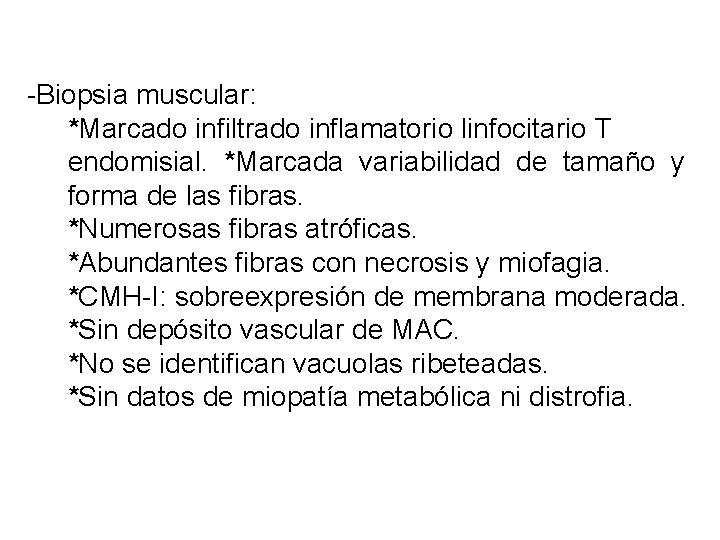 -Biopsia muscular:

*Marcado infiltrado inflamatorio linfocitario T endomisial. *Marcada variabilidad de tamaño y forma de las fibras.

*Numerosas fibras atróficas.

*Abundantes fibras con necrosis y miofagia.

*CMH-I: sobreexpresión de membrana moderada.

*Sin depósito vascular de MAC.

*No se identifican vacuolas ribeteadas.

*Sin datos de miopatía metabólica ni distrofia.